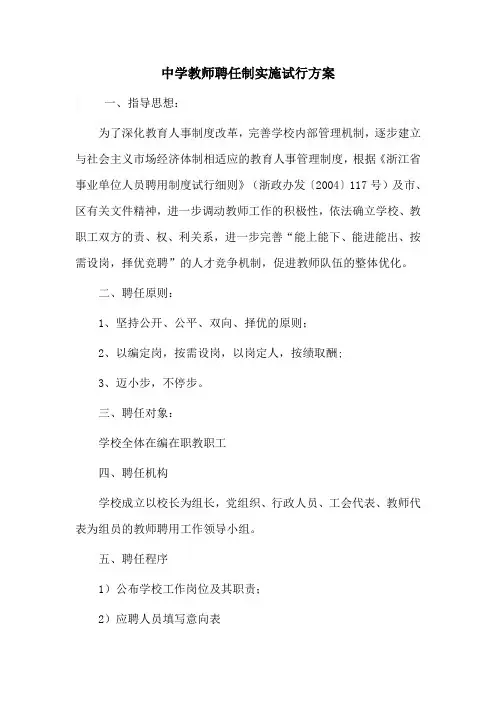 中学教师聘任制实施试行方案

一、指导思想：

为了深化教育人事制度改革，完善学校内部管理机制，逐步建立与社会主义市场经济体制相适应的教育人事管理制度，根据《浙江省事业单位人员聘用制度试行细则》（浙政办发〔2004〕117号）及市、区有关文件精神，进一步调动教师工作的积极性，依法确立学校、教职工双方的责、权、利关系，进一步完善“能上能下、能进能出、按需设岗，择优竞聘”的人才竞争机制，促进教师队伍的整体优化。

二、聘任原则：

1、坚持公开、公平、双向、择优的原则；

2、以编定岗，按需设岗，以岗定人，按绩取酬；

3、迈小步，不停步。

三、聘任对象：

学校全体在编在职教职工

四、聘任机构

学校成立以校长为组长，党组织、行政人员、工会代表、教师代表为组员的教师聘用工作领导小组。

五、聘任程序

1）公布学校工作岗位及其职责；

2）应聘人员填写意向表